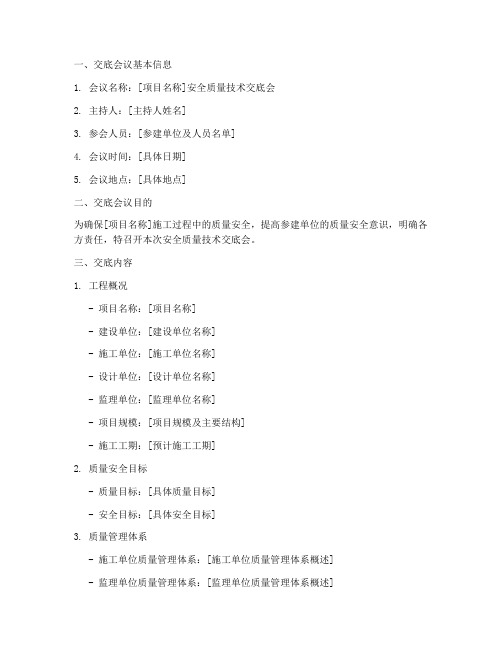 一、交底会议基本信息

1. 会议名称：[项目名称]安全质量技术交底会

2. 主持人：[主持人姓名]

3. 参会人员：[参建单位及人员名单]

4. 会议时间：[具体日期]

5. 会议地点：[具体地点]

二、交底会议目的

为确保[项目名称]施工过程中的质量安全，提高参建单位的质量安全意识，明确各方责任，特召开本次安全质量技术交底会。

三、交底内容

1. 工程概况

- 项目名称：[项目名称]

- 建设单位：[建设单位名称]

- 施工单位：[施工单位名称]

- 设计单位：[设计单位名称]

- 监理单位：[监理单位名称]

- 项目规模：[项目规模及主要结构]

- 施工工期：[预计施工工期]

2. 质量安全目标

- 质量目标：[具体质量目标]

- 安全目标：[具体安全目标]

3. 质量管理体系

- 施工单位质量管理体系：[施工单位质量管理体系概述]

- 监理单位质量管理体系：[监理单位质量管理体系概述]